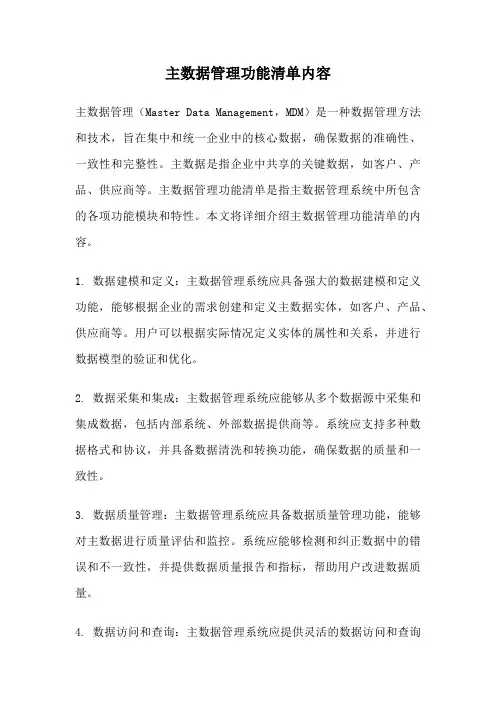 主数据管理功能清单内容

主数据管理（Master Data Management，MDM）是一种数据管理方法和技术，旨在集中和统一企业中的核心数据，确保数据的准确性、一致性和完整性。主数据是指企业中共享的关键数据，如客户、产品、供应商等。主数据管理功能清单是指主数据管理系统中所包含的各项功能模块和特性。本文将详细介绍主数据管理功能清单的内容。

1. 数据建模和定义：主数据管理系统应具备强大的数据建模和定义功能，能够根据企业的需求创建和定义主数据实体，如客户、产品、供应商等。用户可以根据实际情况定义实体的属性和关系，并进行数据模型的验证和优化。

2. 数据采集和集成：主数据管理系统应能够从多个数据源中采集和集成数据，包括内部系统、外部数据提供商等。系统应支持多种数据格式和协议，并具备数据清洗和转换功能，确保数据的质量和一致性。

3. 数据质量管理：主数据管理系统应具备数据质量管理功能，能够对主数据进行质量评估和监控。系统应能够检测和纠正数据中的错误和不一致性，并提供数据质量报告和指标，帮助用户改进数据质量。

4. 数据访问和查询：主数据管理系统应提供灵活的数据访问和查询